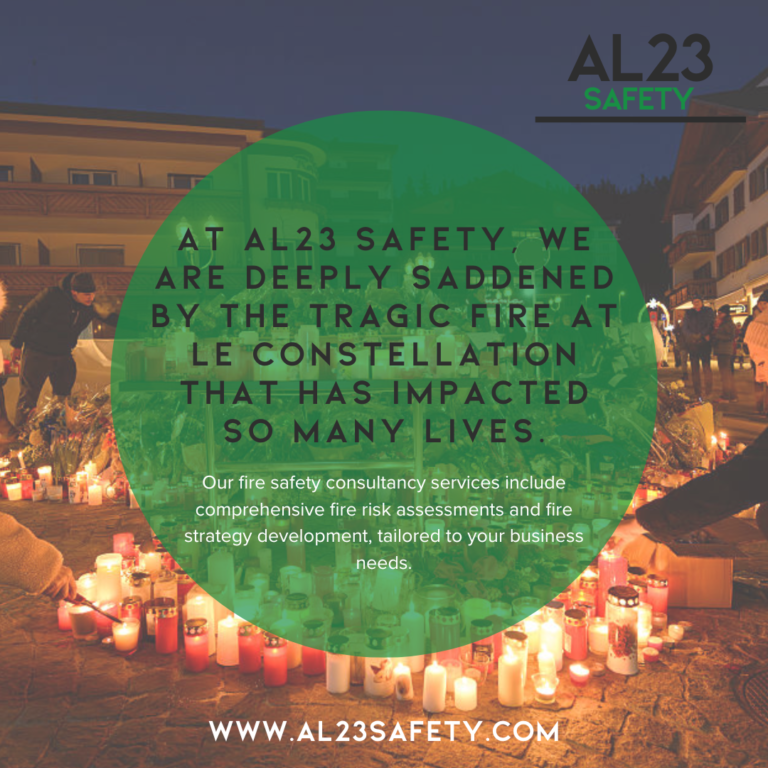 AL23
SAFETY

AT AL23 SAFETY, WE ARE DEEPLY SADDENED BY THE TRAGIC FIRE AT LE CONSTELLATION THAT HAS IMPACTED SO MANY LIVES.

Our fire safety consultancy services include comprehensive fire risk assessments and fire strategy development, tailored to your business needs.

WWW.AL23SAFETY.COM